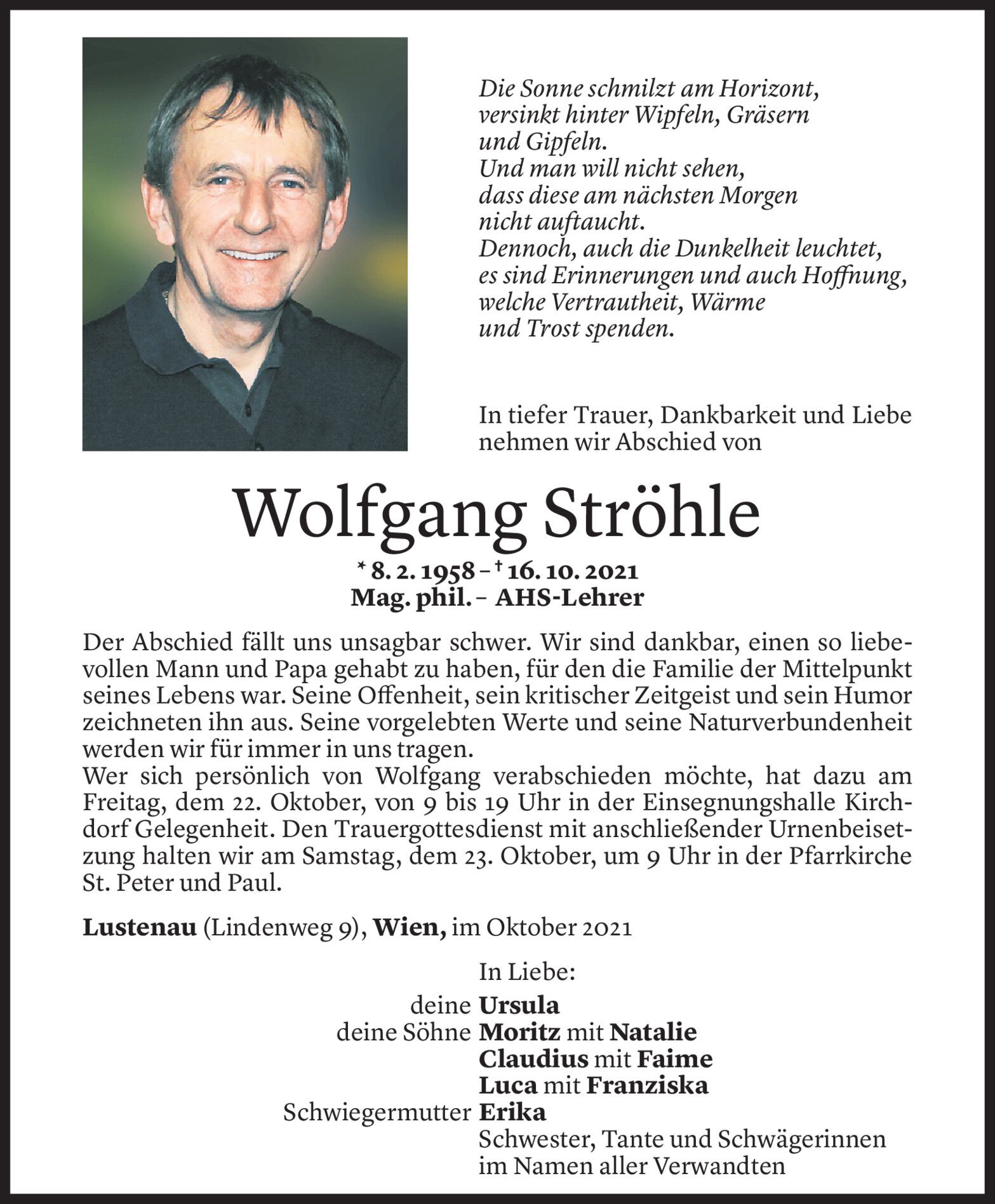 Die Sonne schmilzt am Horizont,
versinkt hinter Wipfeln, Gräsern
und Gipfeln.
Und man will nicht sehen,
dass diese am nächsten Morgen
nicht auftaucht.
Dennoch, auch die Dunkelheit leuchtet,
es sind Erinnerungen und auch Hoffnung,
welche Vertrautheit, Wärme
und Trost spenden.

In tiefer Trauer, Dankbarkeit und Liebe nehmen wir Abschied von

Wolfgang Ströhle

* 8. 2. 1958 – † 16. 10. 2021
Mag. phil. – AHS-Lehrer

Der Abschied fällt uns unsagbar schwer. Wir sind dankbar, einen so liebevollen Mann und Papa gehabt zu haben, für den die Familie der Mittelpunkt seines Lebens war. Seine Offenheit, sein kritischer Zeitgeist und sein Humor zeichneten ihn aus. Seine vorgelebten Werte und seine Naturverbundenheit werden wir für immer in uns tragen.
Wer sich persönlich von Wolfgang verabschieden möchte, hat dazu am Freitag, dem 22. Oktober, von 9 bis 19 Uhr in der Einsegnungshalle Kirchdorf Gelegenheit. Den Trauergottesdienst mit anschließender Urnenbeisetzung halten wir am Samstag, dem 23. Oktober, um 9 Uhr in der Pfarrkirche St. Peter und Paul.

Lustenau (Lindenweg 9), Wien, im Oktober 2021

In Liebe:
deine Ursula
deine Söhne Moritz mit Natalie
Claudius mit Faime
Luca mit Franziska
Schwiegermutter Erika
Schwester, Tante und Schwägerinnen
im Namen aller Verwandten